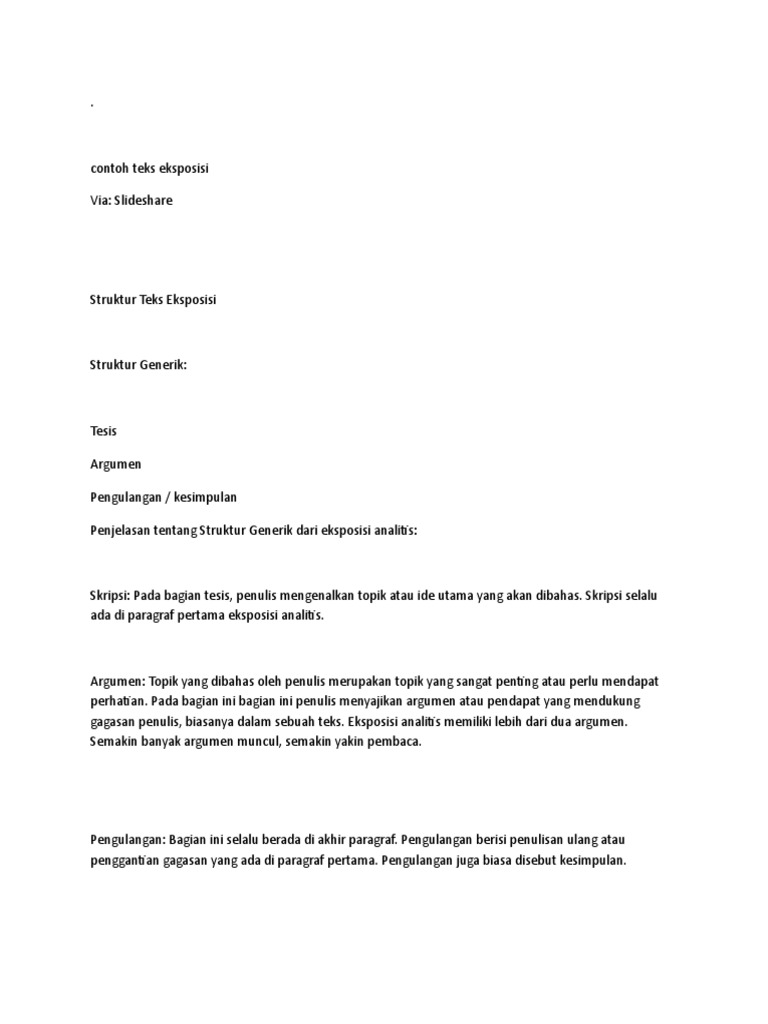 .

contoh teks eksposisi

Via: Slideshare

Struktur Teks Eksposisi

Struktur Generik:

Tesis

Argumen

Pengulangan / kesimpulan

Penjelasan tentang Struktur Generik dari eksposisi analitis:

Skripsi: Pada bagian tesis, penulis mengenalkan topik atau ide utama yang akan dibahas. Skripsi selalu ada di paragraf pertama eksposisi analitis.

Argumen: Topik yang dibahas oleh penulis merupakan topik yang sangat penting atau perlu mendapat perhatian. Pada bagian ini bagian ini penulis menyajikan argumen atau pendapat yang mendukung gagasan penulis, biasanya dalam sebuah teks. Eksposisi analitis memiliki lebih dari dua argumen. Semakin banyak argumen muncul, semakin yakin pembaca.

Pengulangan: Bagian ini selalu berada di akhir paragraf. Pengulangan berisi penulisan ulang atau penggantian gagasan yang ada di paragraf pertama. Pengulangan juga biasa disebut kesimpulan.